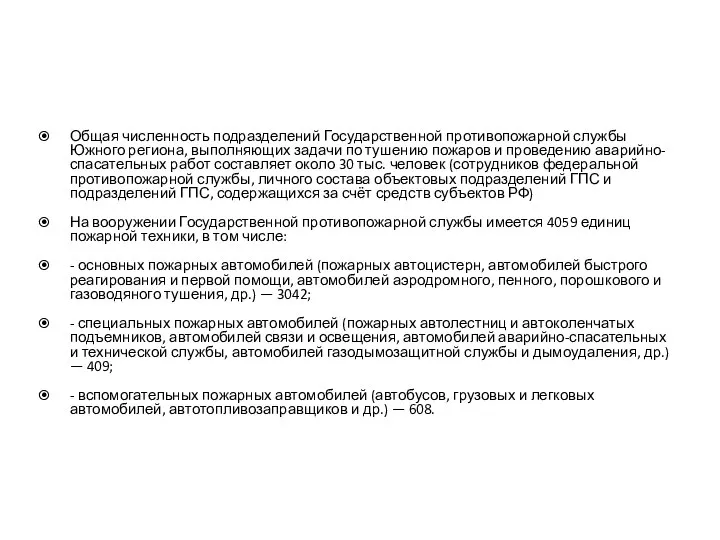 Общая численность подразделений Государственной противопожарной службы Южного региона, выполняющих задачи по тушению пожаров и проведению аварийно-спасательных работ составляет около 30 тыс. человек (сотрудников федеральной противопожарной службы, личного состава объектовых подразделений ГПС и подразделений ГПС, содержащихся за счёт средств субъектов РФ)

На вооружении Государственной противопожарной службы имеется 4059 единиц пожарной техники, в том числе:

- основных пожарных автомобилей (пожарных автоцистерн, автомобилей быстрого реагирования и первой помощи, автомобилей аэродромного, пенного, порошкового и газоводяного тушения, др.) — 3042;

- специальных пожарных автомобилей (пожарных автолестниц и автоколенчатых подъемников, автомобилей связи и освещения, автомобилей аварийно-спасательных и технической службы, автомобилей газодымозащитной службы и дымоудаления, др.) — 409;

- вспомогательных пожарных автомобилей (автобусов, грузовых и легковых автомобилей, автотопливозаправщиков и др.) — 608.